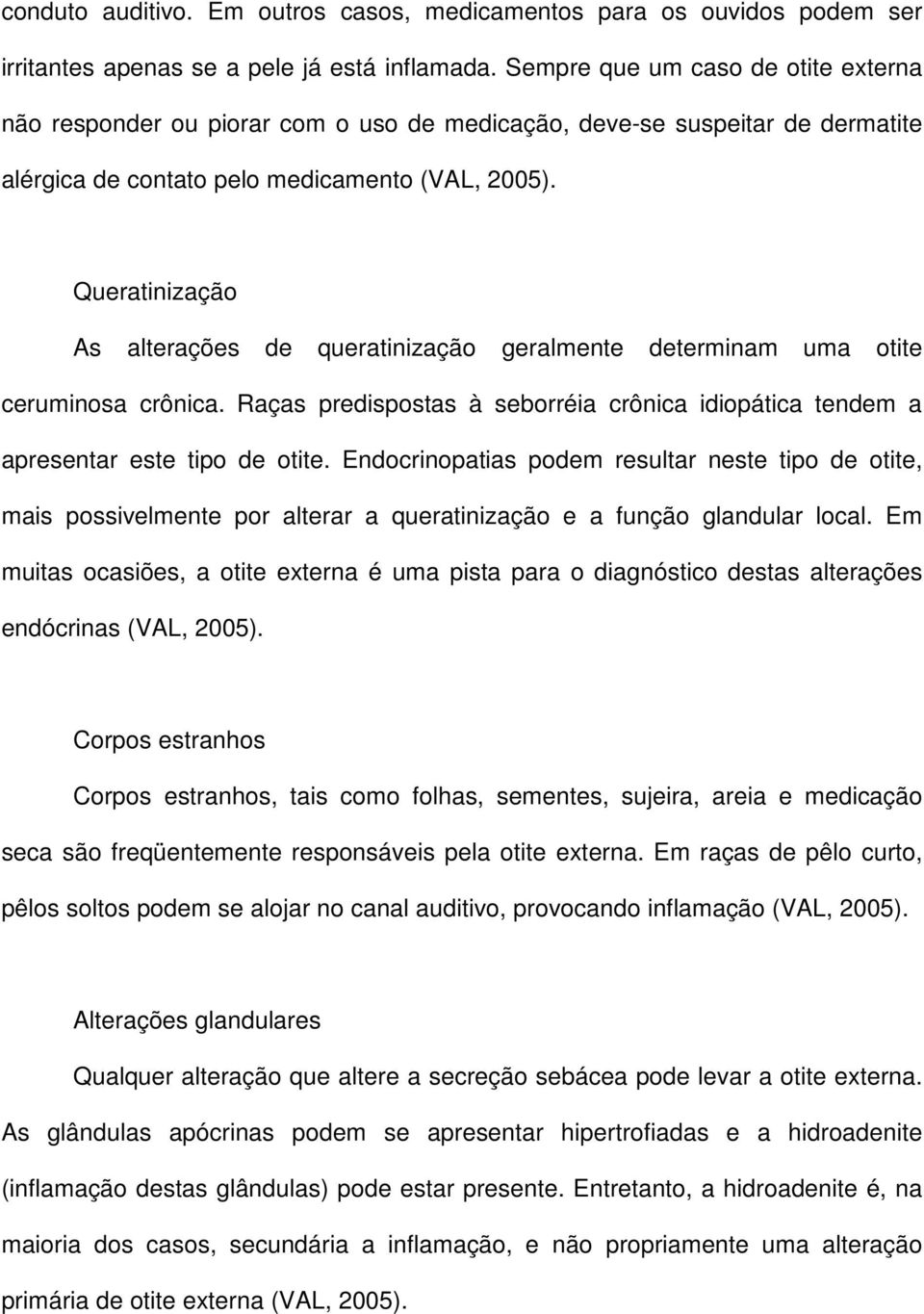 conduto auditivo. Em outros casos, medicamentos para os ouvidos podem ser irritantes apenas se a pele já está inflamada. Sempre que um caso de otite externa não responder ou piorar com o uso de medicação, deve-se suspeitar de dermatite alérgica de contato pelo medicamento (VAL, 2005).

Queratinização

As alterações de queratinização geralmente determinam uma otite ceruminosa crônica. Raças predispostas à seborréia crônica idiopática tendem a apresentar este tipo de otite. Endocrinopatias podem resultar neste tipo de otite, mais possivelmente por alterar a queratinização e a função glandular local. Em muitas ocasiões, a otite externa é uma pista para o diagnóstico destas alterações endócrinas (VAL, 2005).

Corpos estranhos

Corpos estranhos, tais como folhas, sementes, sujeira, areia e medicação seca são freqüentemente responsáveis pela otite externa. Em raças de pêlo curto, pêlos soltos podem se alojar no canal auditivo, provocando inflamação (VAL, 2005).

Alterações glandulares

Qualquer alteração que altere a secreção sebácea pode levar a otite externa. As glândulas apócrinas podem se apresentar hipertrofiadas e a hidroadenite (inflamação destas glândulas) pode estar presente. Entretanto, a hidroadenite é, na maioria dos casos, secundária a inflamação, e não propriamente uma alteração primária de otite externa (VAL, 2005).